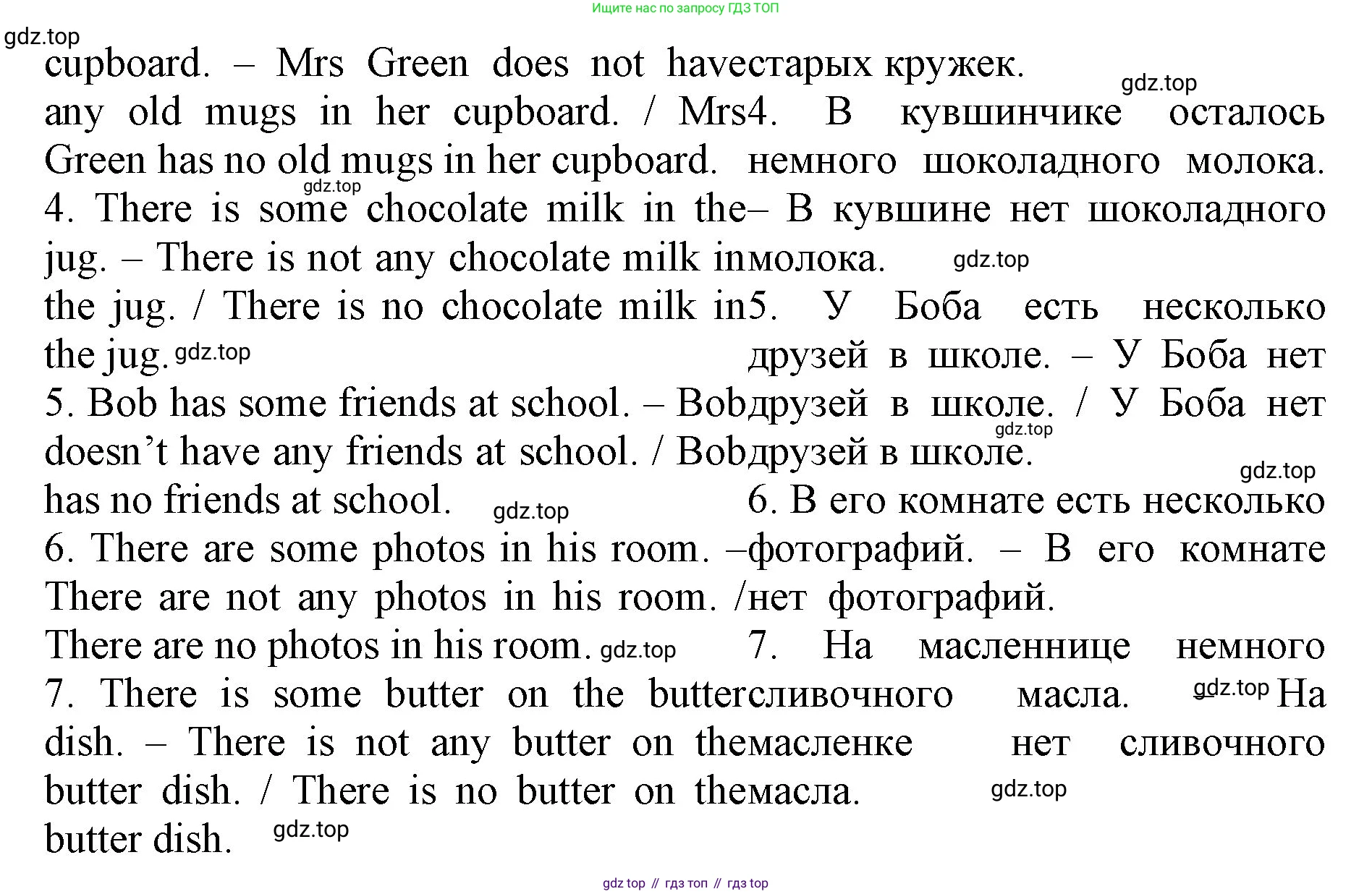 Ищите нас по запросу ГДЗ ТОП

gdz.top

cupboard. – Mrs Green does not have any old mugs in her cupboard. / Mrs Green has no old mugs in her cupboard.

gdz.top

4. There is some chocolate milk in the jug. – There is not any chocolate milk in the jug. / There is no chocolate milk in the jug.

gdz.top

5. Bob has some friends at school. – Bob doesn't have any friends at school. / Bob has no friends at school.

gdz.top

6. There are some photos in his room. – There are not any photos in his room. / There are no photos in his room.

gdz.top

7. There is some butter on the butter dish. – There is not any butter on the butter dish. / There is no butter on the butter dish.

gdz.top

старых кружек.

gdz.top

4. В кувшинчике осталось немного шоколадного молока. – В кувшине нет шоколадного молока.

gdz.top

5. У Боба есть несколько друзей в школе. – У Боба нет друзей в школе. / У Боба нет друзей в школе.

gdz.top

gdz.top

6. В его комнате есть несколько фотографий. – В его комнате нет фотографий.

7. На масленнице немного сливочного масла.

gdz.top

На масленке нет сливочного масла.

gdz.top

gdz top // гдз топ // гдз top